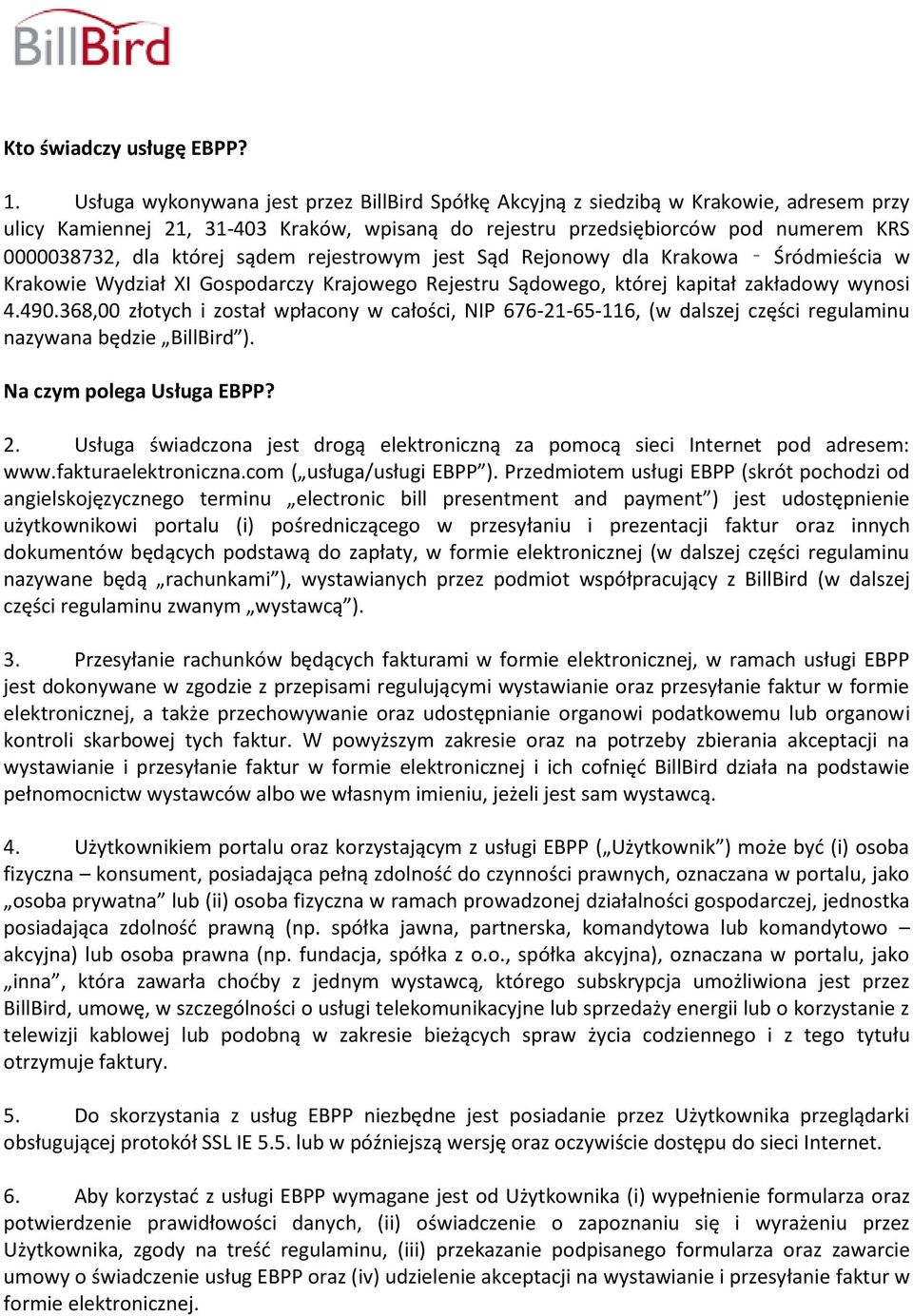 BillBird

Kto świadczy usługę EBPP?

1. Usługa wykonywana jest przez BillBird Spółkę Akcyjną z siedzibą w Krakowie, adresem przy ulicy Kamiennej 21, 31-403 Kraków, wpisaną do rejestru przedsiębiorców pod numerem KRS 0000038732, dla której sądem rejestrowym jest Sąd Rejonowy dla Krakowa - Śródmieścia w Krakowie Wydział XI Gospodarczy Krajowego Rejestru Sądowego, której kapitał zakładowy wynosi 4.490.368,00 złotych i został wpłacony w całości, NIP 676-21-65-116, (w dalszej części regulaminu nazywana będzie „BillBird”).

Na czym polega Usługa EBPP?

2. Usługa świadczona jest drogą elektroniczną za pomocą sieci Internet pod adresem: www.fakturaelektroniczna.com („usługa/usługi EBPP”). Przedmiotem usługi EBPP (skrót pochodzi od angielskojęzycznego terminu „electronic bill presentment and payment”) jest udostępnienie użytkownikowi portalu (i) pośredniczącego w przesyłaniu i prezentacji faktur oraz innych dokumentów będących podstawą do zapłaty, w formie elektronicznej (w dalszej części regulaminu nazywane będą „rachunkami”), wystawianych przez podmiot współpracujący z BillBird (w dalszej części regulaminu zwanym „wystawcą”).

3. Przesyłanie rachunków będących fakturami w formie elektronicznej, w ramach usługi EBPP jest dokonywane w zgodzie z przepisami regulującymi wystawianie oraz przesyłanie faktur w formie elektronicznej, a także przechowywanie oraz udostępnianie organowi podatkowemu lub organowi kontroli skarbowej tych faktur. W powyższym zakresie oraz na potrzeby zbierania akceptacji na wystawianie i przesyłanie faktur w formie elektronicznej i ich cofnięć BillBird działa na podstawie pełnomocnictw wystawców albo we własnym imieniu, jeżeli jest sam wystawcą.

4. Użytkownikiem portalu oraz korzystającym z usługi EBPP („Użytkownik”) może być (i) osoba fizyczna – konsument, posiadająca pełną zdolność do czynności prawnych, oznaczana w portalu, jako „osoba prywatna” lub (ii) osoba fizyczna w ramach prowadzonej działalności gospodarczej, jednostka posiadająca zdolność prawną (np. spółka jawna, partnerska, komandytowa lub komandytowo – akcyjna) lub osoba prawna (np. fundacja, spółka z o.o., spółka akcyjna), oznaczana w portalu, jako „inna”, która zawarła choćby z jednym wystawcą, którego subskrypcja umożliwiona jest przez BillBird, umowę, w szczególności o usługi telekomunikacyjne lub sprzedaży energii lub o korzystanie z telewizji kablowej lub podobną w zakresie bieżących spraw życia codziennego i z tego tytułu otrzymuje faktury.

5. Do skorzystania z usług EBPP niezbędne jest posiadanie przez Użytkownika przeglądarki obsługującej protokół SSL IE 5.5. lub w późniejszą wersję oraz oczywiście dostępu do sieci Internet.

6. Aby korzystać z usługi EBPP wymagane jest od Użytkownika (i) wypełnienie formularza oraz potwierdzenie prawidłowości danych, (ii) oświadczenie o zapoznaniu się i wyrażeniu przez Użytkownika, zgody na treść regulaminu, (iii) przekazanie podpisanego formularza oraz zawarcie umowy o świadczenie usług EBPP oraz (iv) udzielenie akceptacji na wystawianie i przesyłanie faktur w formie elektronicznej.